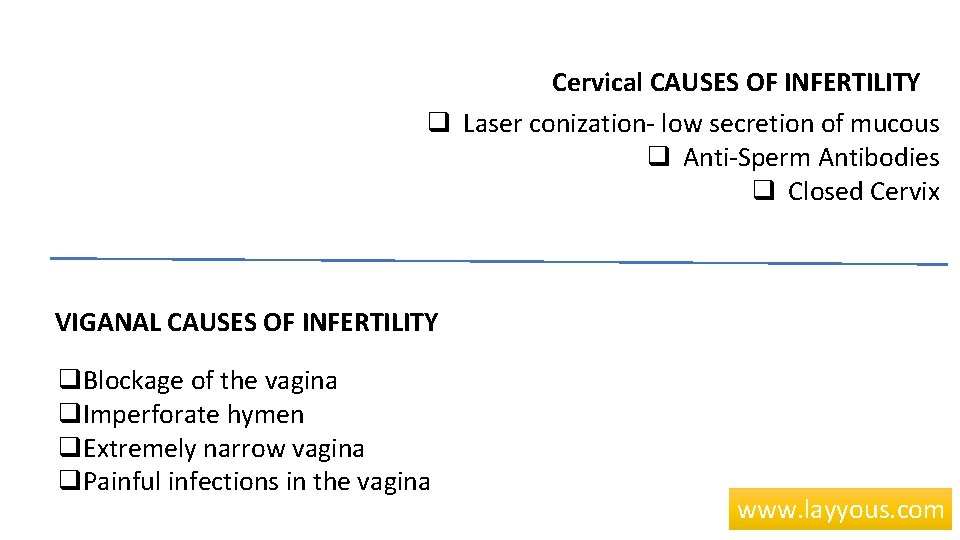 Cervical CAUSES OF INFERTILITY

❑ Laser conization- low secretion of mucous
❑ Anti-Sperm Antibodies
❑ Closed Cervix

VIGANAL CAUSES OF INFERTILITY

❑Blockage of the vagina
❑Imperforate hymen
❑Extremely narrow vagina
❑Painful infections in the vagina

www.layyous.com